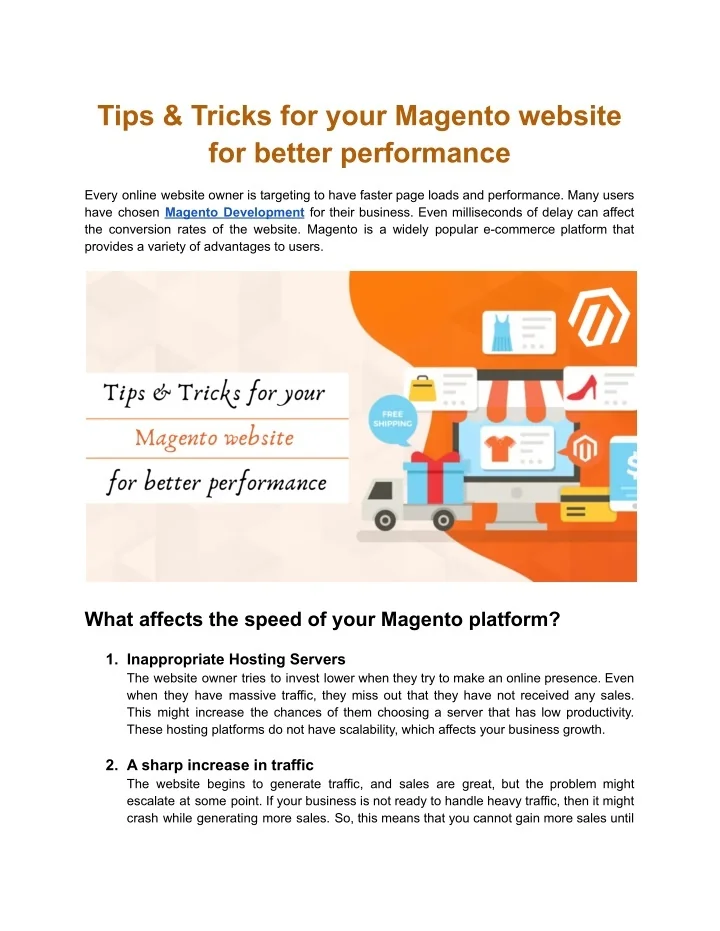 Tips & Tricks for your Magento website for better performance

Every online website owner is targeting to have faster page loads and performance. Many users have chosen Magento Development for their business. Even milliseconds of delay can affect the conversion rates of the website. Magento is a widely popular e-commerce platform that provides a variety of advantages to users.

Tips & Tricks for your

Magento website

for better performance

FREE SHIPPING

What affects the speed of your Magento platform?

1. Inappropriate Hosting Servers
The website owner tries to invest lower when they try to make an online presence. Even when they have massive traffic, they miss out that they have not received any sales. This might increase the chances of them choosing a server that has low productivity. These hosting platforms do not have scalability, which affects your business growth.

2. A sharp increase in traffic
The website begins to generate traffic, and sales are great, but the problem might escalate at some point. If your business is not ready to handle heavy traffic, then it might crash while generating more sales. So, this means that you cannot gain more sales until